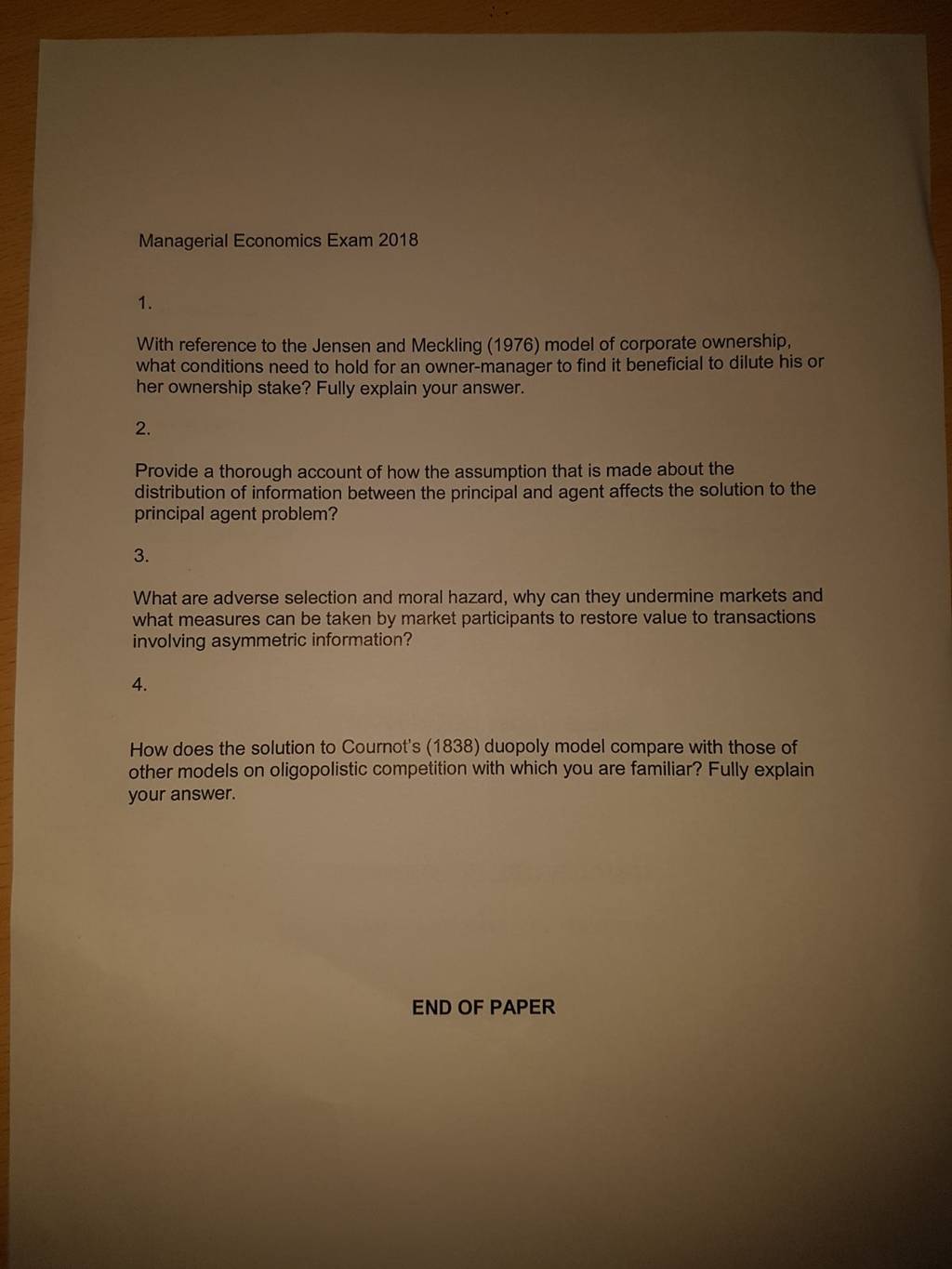 Managerial Economics Exam 2018

1.

With reference to the Jensen and Meckling (1976) model of corporate ownership, what conditions need to hold for an owner-manager to find it beneficial to dilute his or her ownership stake? Fully explain your answer.

2.

Provide a thorough account of how the assumption that is made about the distribution of information between the principal and agent affects the solution to the principal agent problem?

3.

What are adverse selection and moral hazard, why can they undermine markets and what measures can be taken by market participants to restore value to transactions involving asymmetric information?

4.

How does the solution to Cournot's (1838) duopoly model compare with those of other models on oligopolistic competition with which you are familiar? Fully explain your answer.

END OF PAPER